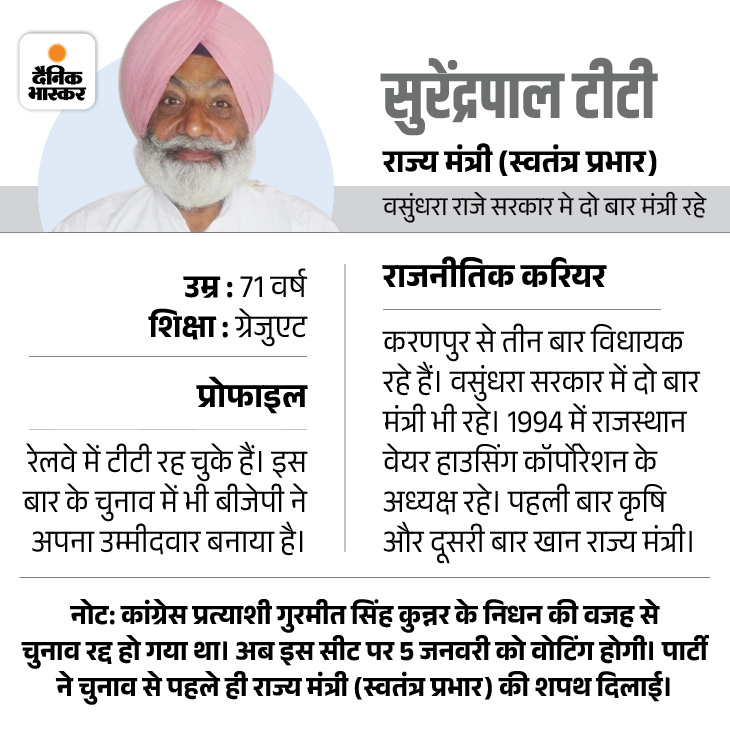 दैनिक भास्कर

सुरेंद्रपाल टीटी
राज्य मंत्री (स्वतंत्र प्रभार)
वसुंधरा राजे सरकार मे दो बार मंत्री रहे

उम्र : 71 वर्ष
शिक्षा : ग्रेजुएट

प्रोफाइल

रेलवे में टीटी रह चुके हैं। इस बार के चुनाव में भी बीजेपी ने अपना उम्मीदवार बनाया है।

राजनीतिक करियर

करणपुर से तीन बार विधायक रहे हैं। वसुंधरा सरकार में दो बार मंत्री भी रहे। 1994 में राजस्थान वेयर हाउसिंग कॉर्पोरेशन के अध्यक्ष रहे। पहली बार कृषि और दूसरी बार खान राज्य मंत्री।

नोट: कांग्रेस प्रत्याशी गुरमीत सिंह कुन्नर के निधन की वजह से चुनाव रद्द हो गया था। अब इस सीट पर 5 जनवरी को वोटिंग होगी। पार्टी ने चुनाव से पहले ही राज्य मंत्री (स्वतंत्र प्रभार) की शपथ दिलाई।